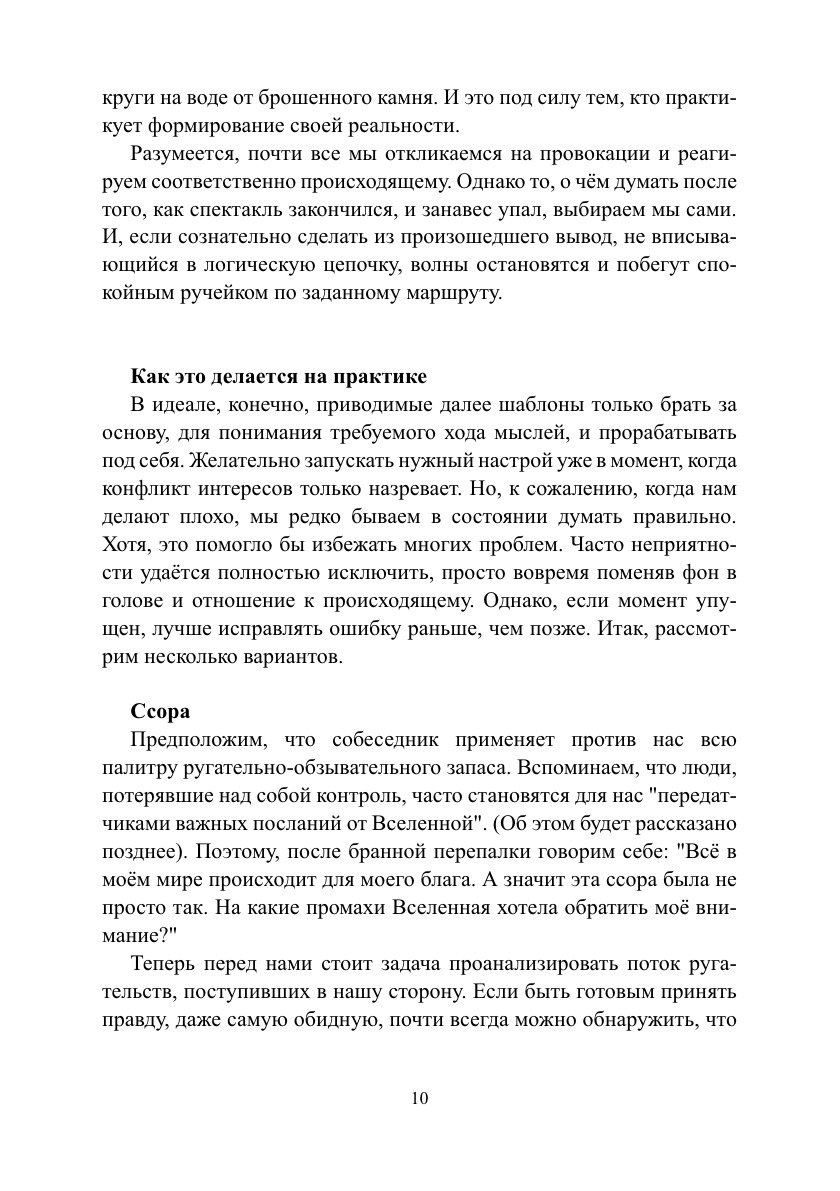 круги на воде от брошенного камня. И это под силу тем, кто практикует формирование своей реальности.

Разумеется, почти все мы откликаемся на провокации и реагируем соответственно происходящему. Однако то, о чём думать после того, как спектакль закончился, и занавес упал, выбираем мы сами. И, если сознательно сделать из произошедшего вывод, не вписывающийся в логическую цепочку, волны остановятся и побегут спокойным ручейком по заданному маршруту.

Как это делается на практике

В идеале, конечно, приводимые далее шаблоны только брать за основу, для понимания требуемого хода мыслей, и прорабатывать под себя. Желательно запускать нужный настрой уже в момент, когда конфликт интересов только назревает. Но, к сожалению, когда нам делают плохо, мы редко бываем в состоянии думать правильно. Хотя, это помогло бы избежать многих проблем. Часто неприятности удаётся полностью исключить, просто вовремя поменяв фон в голове и отношение к происходящему. Однако, если момент упущен, лучше исправлять ошибку раньше, чем позже. Итак, рассмотрим несколько вариантов.

Ссора

Предположим, что собеседник применяет против нас всю палитру ругательно-обзывательного запаса. Вспоминаем, что люди, потерявшие над собой контроль, часто становятся для нас "передатчиками важных посланий от Вселенной". (Об этом будет рассказано позднее). Поэтому, после бранной перепалки говорим себе: "Всё в моём мире происходит для моего блага. А значит эта ссора была не просто так. На какие промахи Вселенная хотела обратить моё внимание?"

Теперь перед нами стоит задача проанализировать поток ругательств, поступивших в нашу сторону. Если быть готовым принять правду, даже самую обидную, почти всегда можно обнаружить, что

10